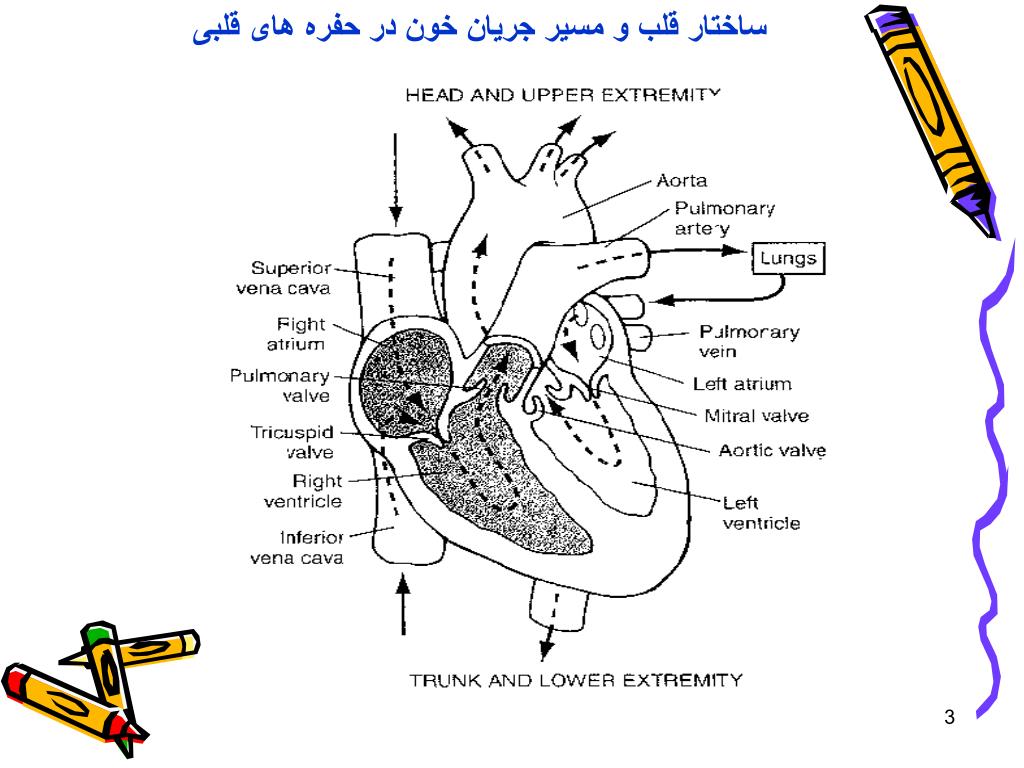 ساختار قلب و مسیر جریان خون در حفره های قلبی

HEAD AND UPPER EXTREMITY

Aorta

Pulmonary artery

Lungs

Superior vena cava

Right atrium

Pulmonary valve

Tricuspid valve

Right ventricle

Inferior vena cava

Pulmonary vein

Left atrium

Mitral valve

Aortic valve

Left ventricle

TRUNK AND LOWER EXTREMITY

3